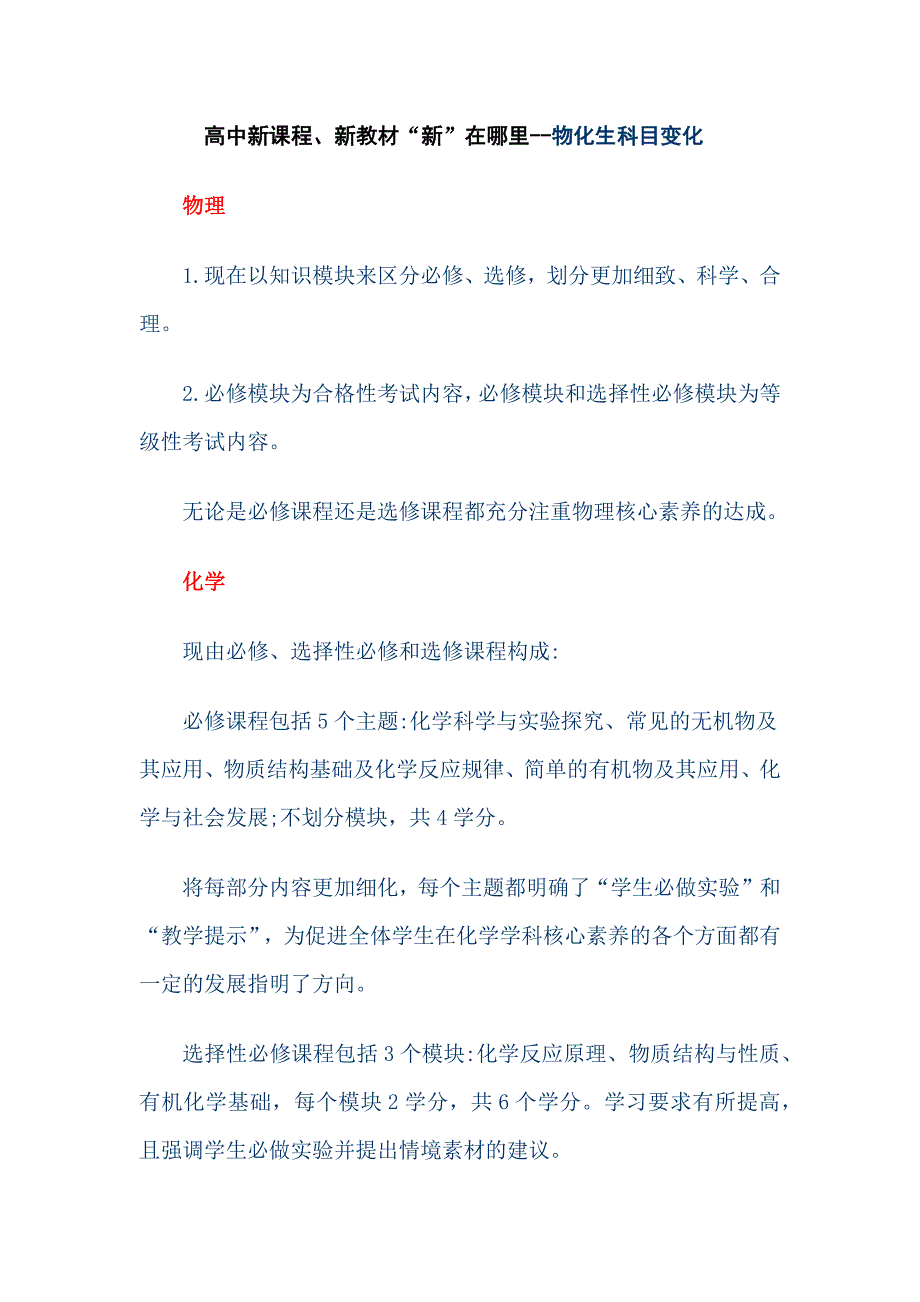 高中新课程、新教材“新”在哪里--物化生科目变化

物理

1.现在以知识模块来区分必修、选修，划分更加细致、科学、合理。

2.必修模块为合格性考试内容，必修模块和选择性必修模块为等级性考试内容。

无论是必修课程还是选修课程都充分注重物理核心素养的达成。

化学

现由必修、选择性必修和选修课程构成:

必修课程包括5个主题:化学科学与实验探究、常见的无机物及其应用、物质结构基础及化学反应规律、简单的有机物及其应用、化学与社会发展;不划分模块，共4学分。

将每部分内容更加细化，每个主题都明确了“学生必做实验”和“教学提示”，为促进全体学生在化学学科核心素养的各个方面都有一定的发展指明了方向。

选择性必修课程包括3个模块:化学反应原理、物质结构与性质、有机化学基础，每个模块2学分，共6个学分。学习要求有所提高，且强调学生必做实验并提出情境素材的建议。